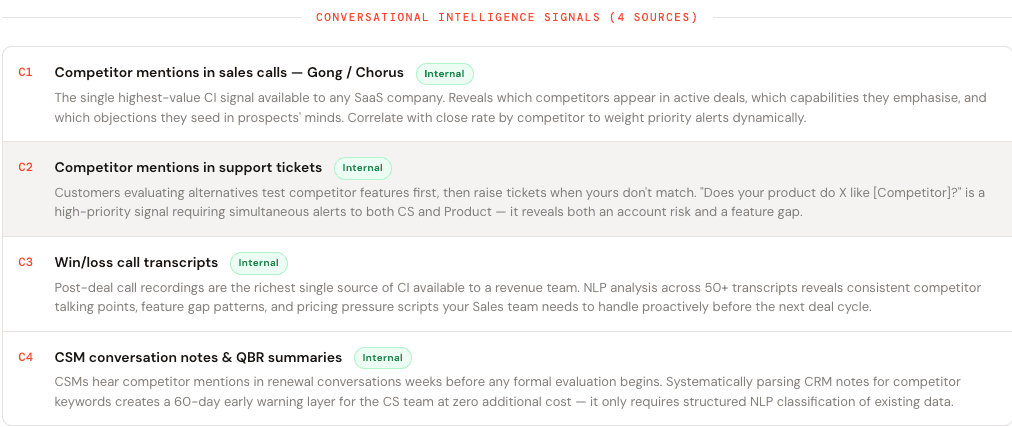 CONVERSATIONAL INTELLIGENCE SIGNALS (4 SOURCES)

C1
Competitor mentions in sales calls — Gong / Chorus
Internal
The single highest-value CI signal available to any SaaS company. Reveals which competitors appear in active deals, which capabilities they emphasise, and which objections they seed in prospects' minds. Correlate with close rate by competitor to weight priority alerts dynamically.

C2
Competitor mentions in support tickets
Internal
Customers evaluating alternatives test competitor features first, then raise tickets when yours don't match. "Does your product do X like [Competitor]?" is a high-priority signal requiring simultaneous alerts to both CS and Product — it reveals both an account risk and a feature gap.

C3
Win/loss call transcripts
Internal
Post-deal call recordings are the richest single source of CI available to a revenue team. NLP analysis across 50+ transcripts reveals consistent competitor talking points, feature gap patterns, and pricing pressure scripts your Sales team needs to handle proactively before the next deal cycle.

C4
CSM conversation notes & QBR summaries
Internal
CSMs hear competitor mentions in renewal conversations weeks before any formal evaluation begins. Systematically parsing CRM notes for competitor keywords creates a 60-day early warning layer for the CS team at zero additional cost — it only requires structured NLP classification of existing data.